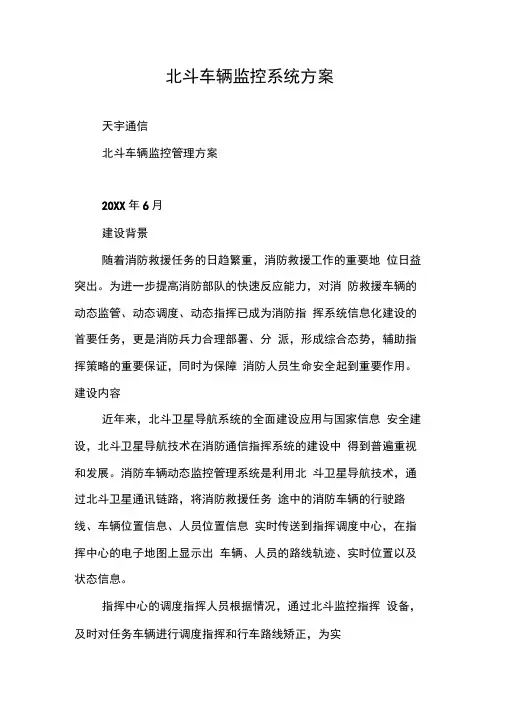 北斗车辆监控系统方案

天宇通信

北斗车辆监控管理方案

20XX 年 6 月

建设背景

随着消防救援任务的日趋繁重，消防救援工作的重要地 位日益突出。为进一步提高消防部队的快速反应能力，对消 防救援车辆的动态监管、动态调度、动态指挥已成为消防指 挥系统信息化建设的首要任务，更是消防兵力合理部署、分 派，形成综合态势，辅助指挥策略的重要保证，同时为保障 消防人员生命安全起到重要作用。

建设内容

近年来，北斗卫星导航系统的全面建设应用与国家信息 安全建设，北斗卫星导航技术在消防通信指挥系统的建设中 得到普遍重视和发展。消防车辆动态监控管理系统是利用北 斗卫星导航技术，通过北斗卫星通讯链路，将消防救援任务 途中的消防车辆的行驶路线、车辆位置信息、人员位置信息 实时传送到指挥调度中心，在指挥中心的电子地图上显示出 车辆、人员的路线轨迹、实时位置以及状态信息。

指挥中心的调度指挥人员根据情况，通过北斗监控指挥 设备，及时对任务车辆进行调度指挥和行车路线矫正，为实